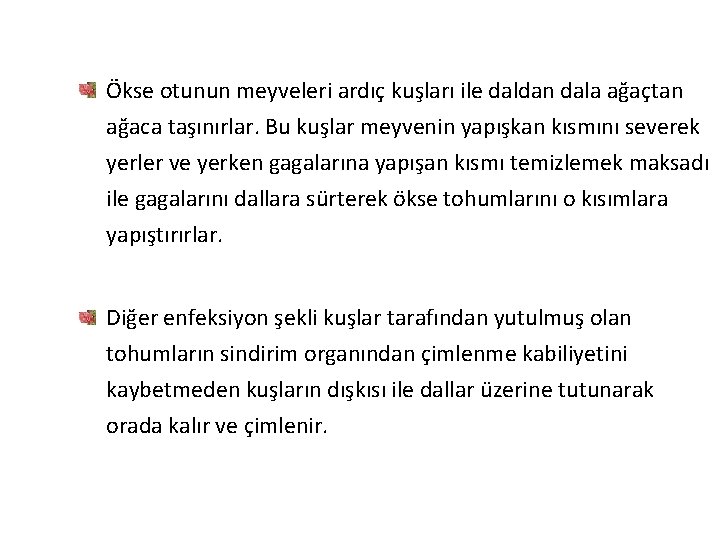 Ökse otunun meyveleri ardıç kuşları ile daldan dala ağaçtan ağaca taşınırlar. Bu kuşlar meyvenin yapışkan kısmını severek yerler ve yerken gagalarına yapışan kısmı temizlemek maksadı ile gagalarını dallara sürterek ökse tohumlarını o kısımlara yapıştırırlar.

Diğer enfeksiyon şekli kuşlar tarafından yutulmuş olan tohumların sindirim organından çimlenme kabiliyetini kaybetmeden kuşların dışkısı ile dallar üzerine tutunarak orada kalır ve çimlenir.